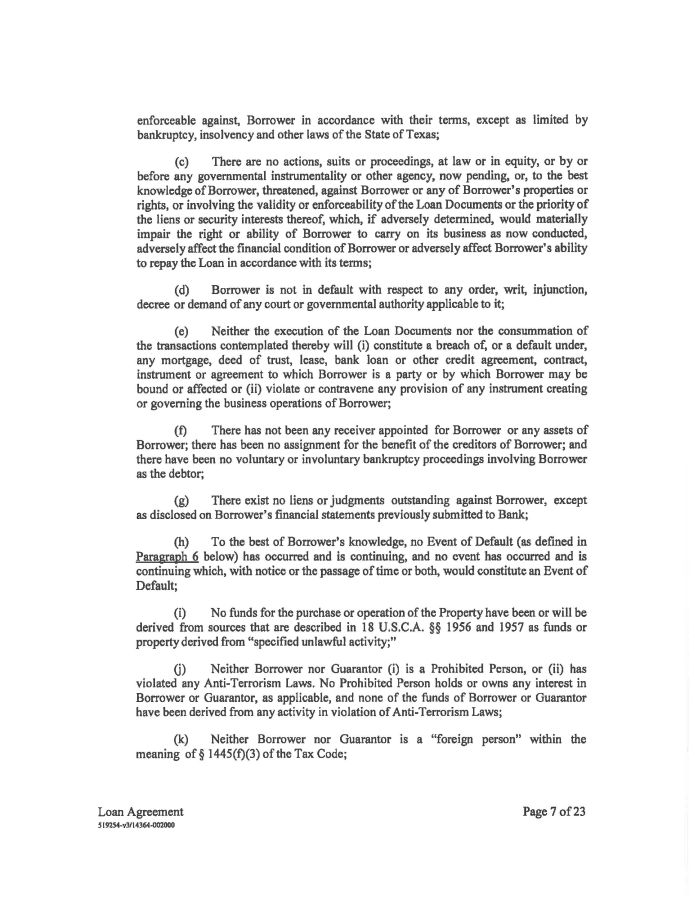 enforceable against, Borrower in accordance with their terms, except as limited by bankruptcy, insolvency and other laws of the State of Texas;

(c) There are no actions, suits or proceedings, at law or in equity, or by or before any governmental instrumentality or other agency, now pending, or, to the best knowledge of Borrower, threatened, against Borrower or any of Borrower's properties or rights, or involving the validity or enforceability of the Loan Documents or the priority of the liens or security interests thereof, which, if adversely determined, would materially impair the right or ability of Borrower to carry on its business as now conducted, adversely affect the financial condition of Borrower or adversely affect Borrower's ability to repay the Loan in accordance with its terms;

(d) Borrower is not in default with respect to any order, writ, injunction, decree or demand of any court or governmental authority applicable to it;

(e) Neither the execution of the Loan Documents nor the consummation of the transactions contemplated thereby will (i) constitute a breach of, or a default under, any mortgage, deed of trust, lease, bank loan or other credit agreement, contract, instrument or agreement to which Borrower is a party or by which Borrower may be bound or affected or (ii) violate or contravene any provision of any instrument creating or governing the business operations of Borrower;

(f) There has not been any receiver appointed for Borrower or any assets of Borrower; there has been no assignment for the benefit of the creditors of Borrower; and there have been no voluntary or involuntary bankruptcy proceedings involving Borrower as the debtor;

(g) There exist no liens or judgments outstanding against Borrower, except as disclosed on Borrower's financial statements previously submitted to Bank;

(h) To the best of Borrower's knowledge, no Event of Default (as defined in Paragraph 6 below) has occurred and is continuing, and no event has occurred and is continuing which, with notice or the passage of time or both, would constitute an Event of Default;

(i) No funds for the purchase or operation of the Property have been or will be derived from sources that are described in 18 U.S.C.A. §§ 1956 and 1957 as funds or property derived from "specified unlawful activity;"

(j) Neither Borrower nor Guarantor (i) is a Prohibited Person, or (ii) has violated any Anti-Terrorism Laws. No Prohibited Person holds or owns any interest in Borrower or Guarantor, as applicable, and none of the funds of Borrower or Guarantor have been derived from any activity in violation of Anti-Terrorism Laws;

(k) Neither Borrower nor Guarantor is a "foreign person" within the meaning of § 1445(f)(3) of the Tax Code;

Loan Agreement
519254-v3/14364-002000

Page 7 of 23